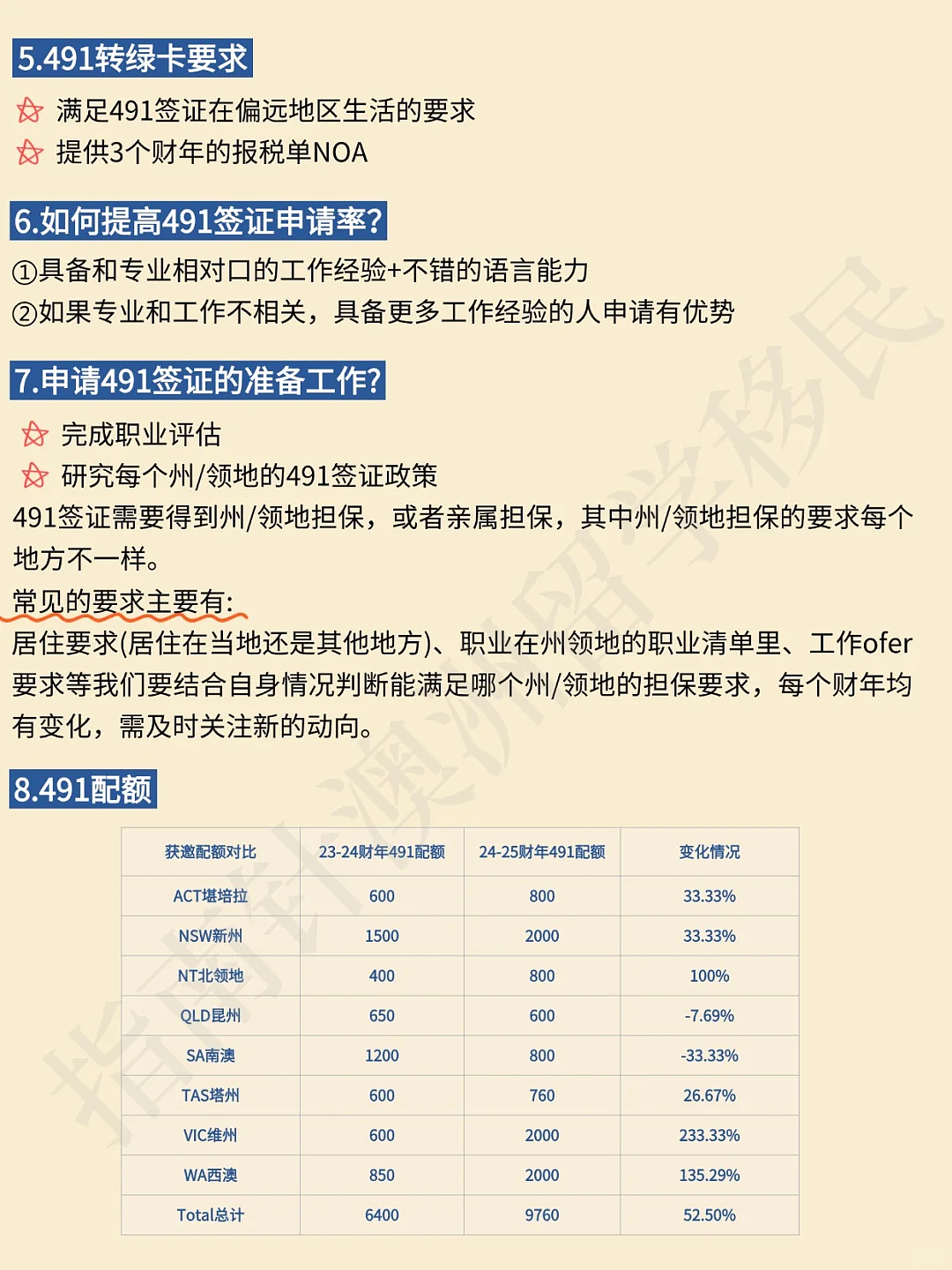 5.491转绿卡要求

满足491签证在偏远地区生活的要求
提供3个财年的报税单NOA

6.如何提高491签证申请率?

①具备和专业相对口的工作经验+不错的语言能力
②如果专业和工作不相关，具备更多工作经验的人申请有优势

7.申请491签证的准备工作?

完成职业评估
研究每个州/领地的491签证政策

491签证需要得到州/领地担保，或者亲属担保，其中州/领地担保的要求每个地方不一样。

常见的要求主要有:
居住要求(居住在当地还是其他地方)、职业在州领地的职业清单里、工作ofer要求等我们要结合自身情况判断能满足哪个州/领地的担保要求，每个财年均有变化，需及时关注新的动向。

8.491配额

| 获邀配额对比 | 23-24财年491配额 | 24-25财年491配额 | 变化情况 |
|---|---|---|---|
| ACT堪培拉 | 600 | 800 | 33.33% |
| NSW新州 | 1500 | 2000 | 33.33% |
| NT北领地 | 400 | 800 | 100% |
| QLD昆州 | 650 | 600 | -7.69% |
| SA南澳 | 1200 | 800 | -33.33% |
| TAS塔州 | 600 | 760 | 26.67% |
| VIC维州 | 600 | 2000 | 233.33% |
| WA西澳 | 850 | 2000 | 135.29% |
| Total总计 | 6400 | 9760 | 52.50% |

指南针澳洲留学移民